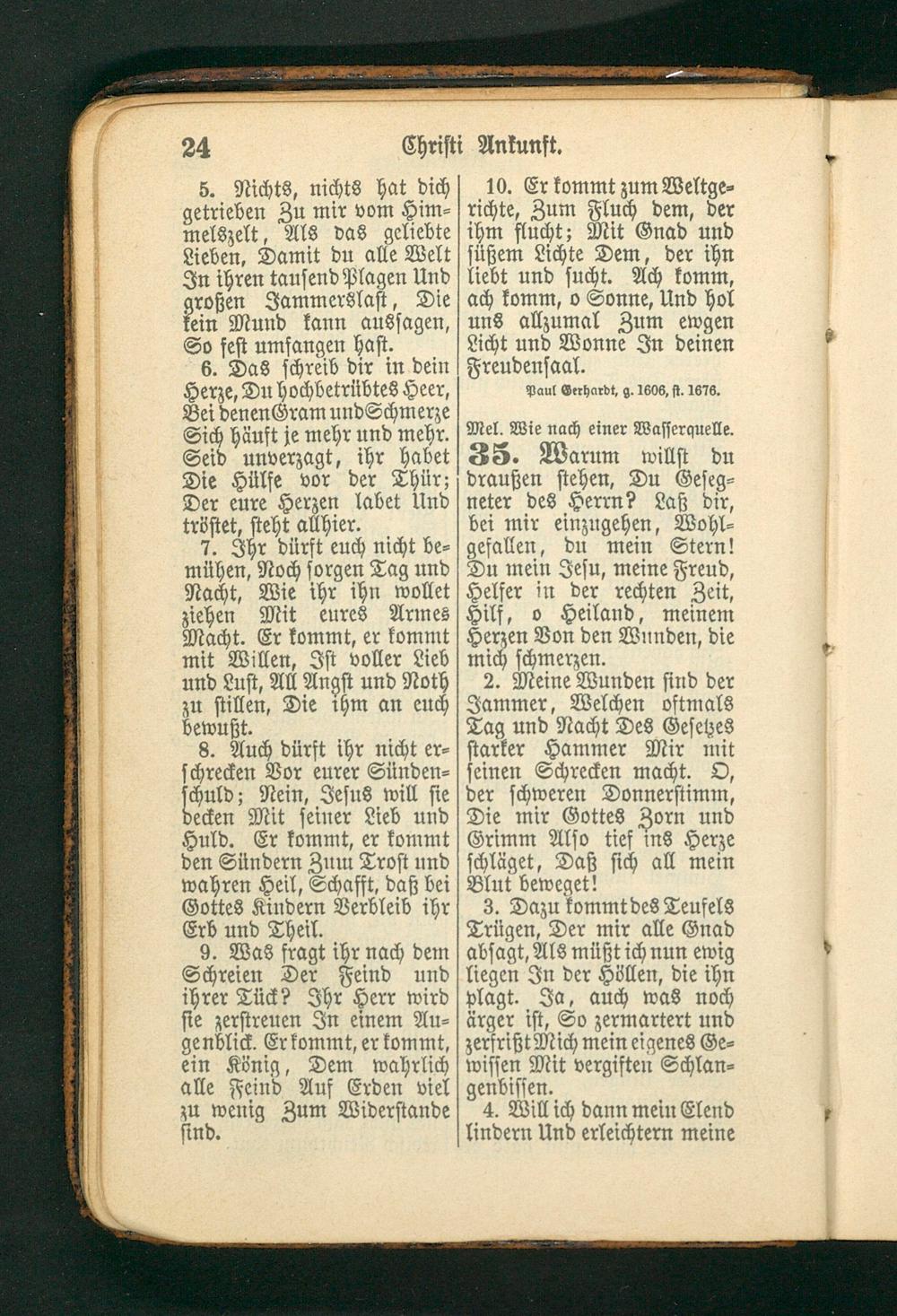 24 Christi Ankunft.

5. Nichts, nichts hat dich getrieben Zu mir vom Himmelszelt, Als das geliebte Lieben, Damit du alle Welt In ihren tausend Plagen Und großen Jammerslast, Die kein Mund kann aussagen, So fest umfangen hast.

6. Das schreib dir in dein Herze, Du hochbetrübtes Heer, Bei denen Gram und Schmerze Sich häuft je mehr und mehr. Seid unverzagt, ihr habet Die Hülfe vor der Thür; Der eure Herzen labet Und tröstet, steht allhier.

7. Ihr dürft euch nicht bemühen, Noch sorgen Tag und Nacht, Wie ihr ihn wollet ziehen Mit eures Armes Macht. Er kommt, er kommt mit Willen, Ist voller Lieb und Lust, All Angst und Noth zu stillen, Die ihm an euch bewußt.

8. Auch dürft ihr nicht erschrecken Vor eurer Sündenschuld; Nein, Jesus will sie decken Mit seiner Lieb und Huld. Er kommt, er kommt den Sündern Zum Trost und wahren Heil, Schafft, daß bei Gottes Kindern Verbleib ihr Erb und Theil.

9. Was fragt ihr nach dem Schreien Der Feind und ihrer Tück? Ihr Herr wird sie zerstreuen In einem Augenblick. Er kommt, er kommt, ein König, Dem wahrlich alle Feind Auf Erden viel zu wenig Zum Widerstande sind.

10. Er kommt zum Weltgerichte, Zum Fluch dem, der ihm flucht; Mit Gnad und süßem Lichte Dem, der ihn liebt und sucht. Ach komm, ach komm, o Sonne, Und hol uns allzumal Zum ewgen Licht und Wonne In deinen Freudensaal.

Paul Gerhardt, g. 1606, st. 1676.

Mel. Wie nach einer Wasserquelle.

35. Warum willst du draußen stehen, Du Gesegneter des Herrn? Laß dir, bei mir einzugehen, Wohlgefallen, du mein Stern! Du mein Jesu, meine Freud, Helfer in der rechten Zeit, Hilf, o Heiland, meinem Herzen Von den Wunden, die mich schmerzen.

2. Meine Wunden sind der Jammer, Welchen oftmals Tag und Nacht Des Gesetzes starker Hammer Mir mit seinen Schrecken macht. O, der schweren Donnerstimm, Die mir Gottes Zorn und Grimm Also tief ins Herze schläget, Daß sich all mein Blut beweget!

3. Dazu kommt des Teufels Trügen, Der mir alle Gnad absagt, Als müßt ich nun ewig liegen In der Höllen, die ihn plagt. Ja, auch was noch ärger ist, So zermartert und zerfrißt Mich mein eigenes Gewissen Mit vergiften Schlangenbissen.

4. Will ich dann mein Elend lindern Und erleichtern meine